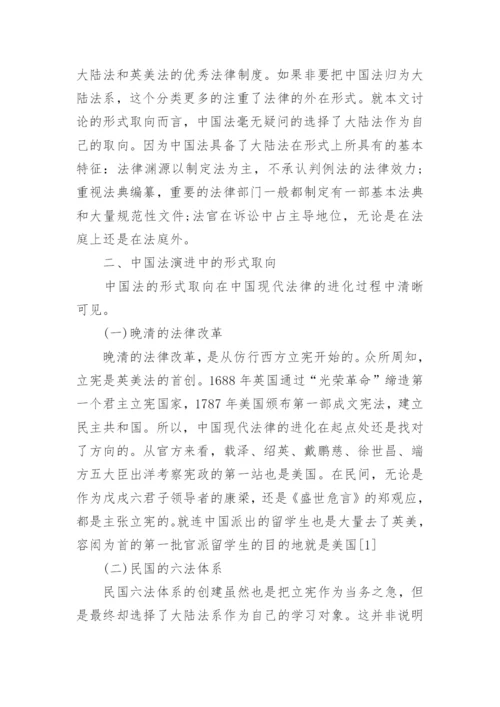 大陆法和英美法的优秀法律制度。如果非要把中国法归为大陆法系，这个分类更多的注重了法律的外在形式。就本文讨论的形式取向而言，中国法毫无疑问的选择了大陆法作为自己的取向。因为中国法具备了大陆法在形式上所具有的基本特征：法律渊源以制定法为主，不承认判例法的法律效力；重视法典编纂，重要的法律部门一般都制定有一部基本法典和大量规范性文件；法官在诉讼中占主导地位，无论是在法庭上还是在法庭外。

二、中国法演进中的形式取向

中国法的形式取向在中国现代法律的进化过程中清晰可见。

(一)晚清的法律改革

晚清的法律改革，是从仿行西方立宪开始的。众所周知，立宪是英美法的首创。1688 年英国通过“光荣革命”缔造第一个君主立宪国家，1787 年美国颁布第一部成文宪法，建立民主共和国。所以，中国现代法律的进化在起点处还是找对了方向的。从官方来看，载泽、绍英、戴鹏慈、徐世昌、端方五大臣出洋考察宪政的第一站也是美国。在民间，无论是作为戊戌六君子领导者的康梁，还是《盛世危言》的郑观应，都是主张立宪的。就连中国派出的留学生也是大量去了英美，容闳为首的第一批官派留学生的目的地就是美国[1]

(二)民国的六法体系

民国六法体系的创建虽然也是把立宪作为当务之急，但是最终却选择了大陆法系作为自己的学习对象。这并非说明